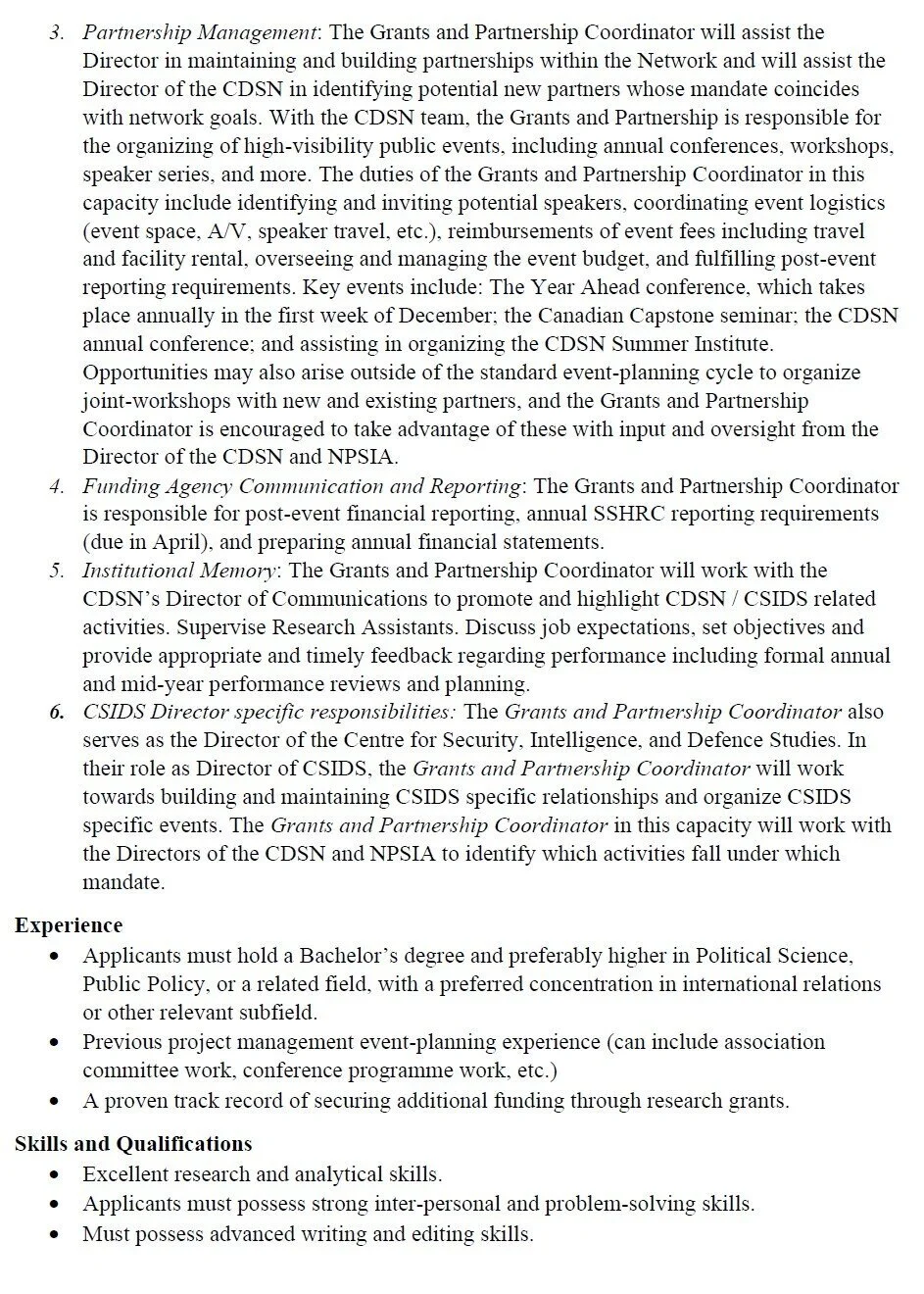 3. Partnership Management: The Grants and Partnership Coordinator will assist the Director in maintaining and building partnerships within the Network and will assist the Director of the CDSN in identifying potential new partners whose mandate coincides with network goals. With the CDSN team, the Grants and Partnership is responsible for the organizing of high-visibility public events, including annual conferences, workshops, speaker series, and more. The duties of the Grants and Partnership Coordinator in this capacity include identifying and inviting potential speakers, coordinating event logistics (event space, A/V, speaker travel, etc.), reimbursements of event fees including travel and facility rental, overseeing and managing the event budget, and fulfilling post-event reporting requirements. Key events include: The Year Ahead conference, which takes place annually in the first week of December; the Canadian Capstone seminar; the CDSN annual conference; and assisting in organizing the CDSN Summer Institute. Opportunities may also arise outside of the standard event-planning cycle to organize joint-workshops with new and existing partners, and the Grants and Partnership Coordinator is encouraged to take advantage of these with input and oversight from the Director of the CDSN and NPSIA.
4. Funding Agency Communication and Reporting: The Grants and Partnership Coordinator is responsible for post-event financial reporting, annual SSHRC reporting requirements (due in April), and preparing annual financial statements.
5. Institutional Memory: The Grants and Partnership Coordinator will work with the CDSN's Director of Communications to promote and highlight CDSN / CSIDS related activities. Supervise Research Assistants. Discuss job expectations, set objectives and provide appropriate and timely feedback regarding performance including formal annual and mid-year performance reviews and planning.
6. CSIDS Director specific responsibilities: The Grants and Partnership Coordinator also serves as the Director of the Centre for Security, Intelligence, and Defence Studies. In their role as Director of CSIDS, the Grants and Partnership Coordinator will work towards building and maintaining CSIDS specific relationships and organize CSIDS specific events. The Grants and Partnership Coordinator in this capacity will work with the Directors of the CDSN and NPSIA to identify which activities fall under which mandate.

Experience
• Applicants must hold a Bachelor's degree and preferably higher in Political Science, Public Policy, or a related field, with a preferred concentration in international relations or other relevant subfield.
• Previous project management event-planning experience (can include association committee work, conference programme work, etc.)
• A proven track record of securing additional funding through research grants.

Skills and Qualifications
• Excellent research and analytical skills.
• Applicants must possess strong inter-personal and problem-solving skills.
• Must possess advanced writing and editing skills.